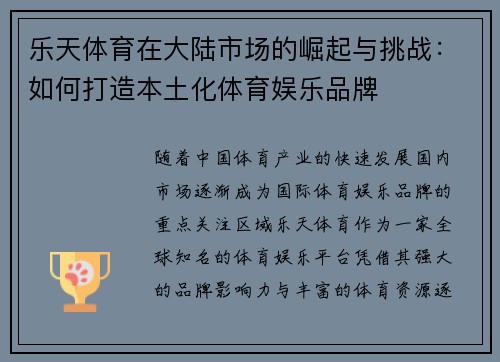 乐天体育在大陆市场的崛起与挑战：如何打造本土化体育娱乐品牌

随着中国体育产业的快速发展国内市场逐渐成为国际体育娱乐品牌的重点关注区域乐天体育作为一家全球知名的体育娱乐平台凭借其强大的品牌影响力与丰富的体育资源逐